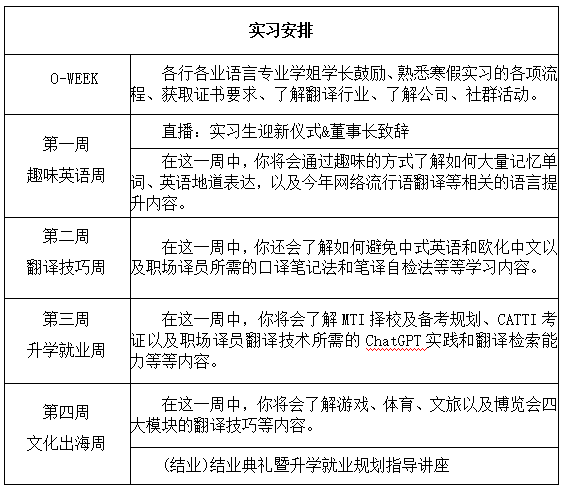 | 实习安排 | |
|---|---|
| O-WEEK | 各行各业语言专业学姐学长鼓励、熟悉寒假实习的各项流程、获取证书要求、了解翻译行业、了解公司、社群活动。 |
| 第一周 趣味英语周 | 直播：实习生迎新仪式&董事长致辞 |
| | 在这一周中，你将会通过趣味的方式了解如何大量记忆单词、英语地道表达，以及今年网络流行语翻译等相关的语言提升内容。 |
| 第二周 翻译技巧周 | 在这一周中，你还会了解如何避免中式英语和欧化中文以及职场译员所需的口译笔记法和笔译自检法等等学习内容。 |
| 第三周 升学就业周 | 在这一周中，你将会了解 MTI 择校及备考规划、CATTI 考证以及职场译员翻译技术所需的 ChatGPT 实践和翻译检索能力等等内容。 |
| 第四周 文化出海周 | 在这一周中，你将会了解游戏、体育、文旅以及博览会四大模块的翻译技巧等内容。 |
| | (结业)结业典礼暨升学就业规划指导讲座 |